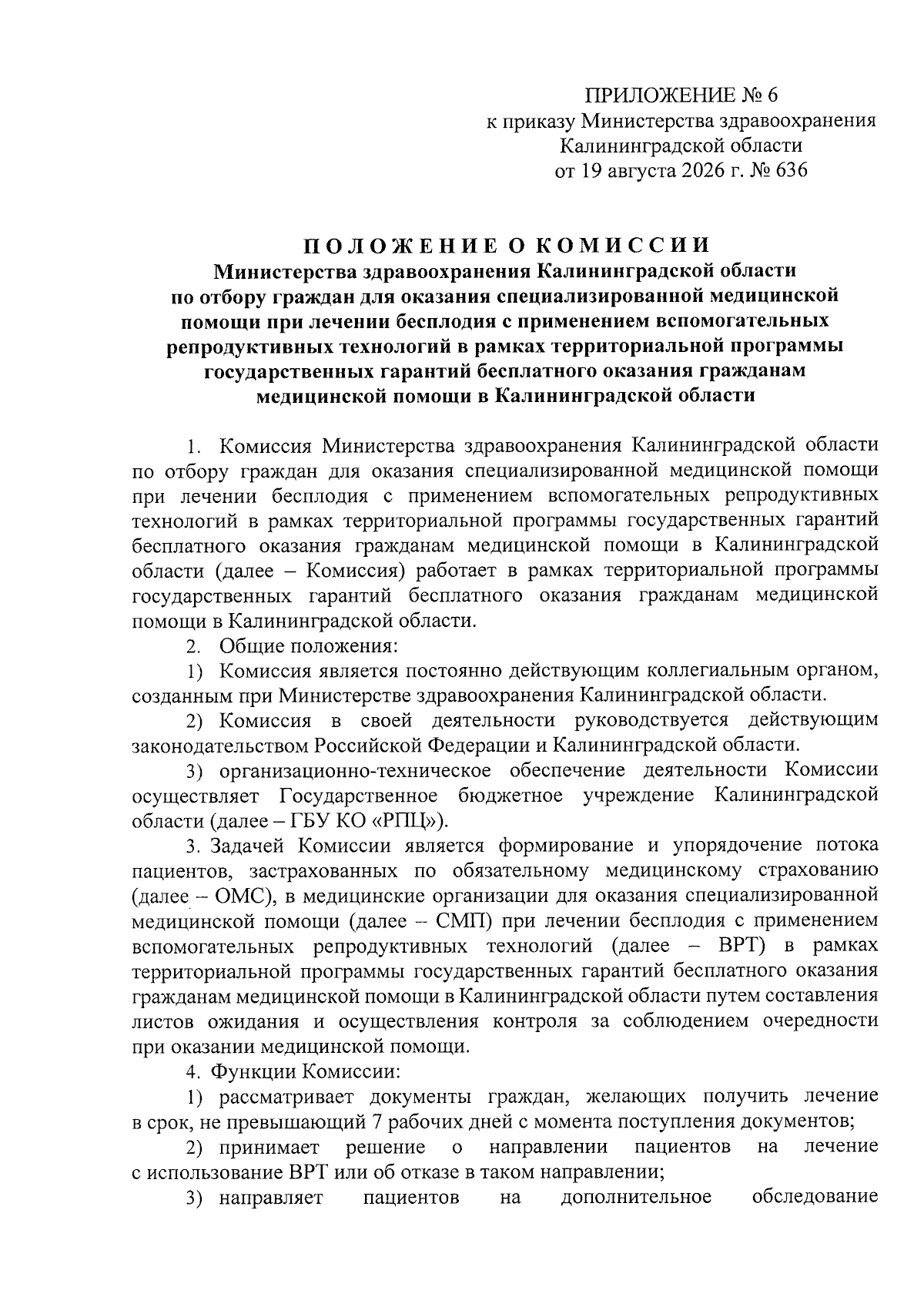 ПРИЛОЖЕНИЕ № 6
к приказу Министерства здравоохранения
Калининградской области
от 19 августа 2026 г. № 636

ПОЛОЖЕНИЕ О КОМИССИИ
Министерства здравоохранения Калининградской области
по отбору граждан для оказания специализированной медицинской помощи при лечении бесплодия с применением вспомогательных репродуктивных технологий в рамках территориальной программы государственных гарантий бесплатного оказания гражданам медицинской помощи в Калининградской области

1. Комиссия Министерства здравоохранения Калининградской области по отбору граждан для оказания специализированной медицинской помощи при лечении бесплодия с применением вспомогательных репродуктивных технологий в рамках территориальной программы государственных гарантий бесплатного оказания гражданам медицинской помощи в Калининградской области (далее – Комиссия) работает в рамках территориальной программы государственных гарантий бесплатного оказания гражданам медицинской помощи в Калининградской области.

2. Общие положения:

1) Комиссия является постоянно действующим коллегиальным органом, созданным при Министерстве здравоохранения Калининградской области.

2) Комиссия в своей деятельности руководствуется действующим законодательством Российской Федерации и Калининградской области.

3) организационно-техническое обеспечение деятельности Комиссии осуществляет Государственное бюджетное учреждение Калининградской области (далее – ГБУ КО «РПЦ»).

3. Задачей Комиссии является формирование и упорядочение потока пациентов, застрахованных по обязательному медицинскому страхованию (далее – ОМС), в медицинские организации для оказания специализированной медицинской помощи (далее – СМП) при лечении бесплодия с применением вспомогательных репродуктивных технологий (далее – ВРТ) в рамках территориальной программы государственных гарантий бесплатного оказания гражданам медицинской помощи в Калининградской области путем составления листов ожидания и осуществления контроля за соблюдением очередности при оказании медицинской помощи.

4. Функции Комиссии:

1) рассматривает документы граждан, желающих получить лечение в срок, не превышающий 7 рабочих дней с момента поступления документов;

2) принимает решение о направлении пациентов на лечение с использование ВРТ или об отказе в таком направлении;

3) направляет пациентов на дополнительное обследование